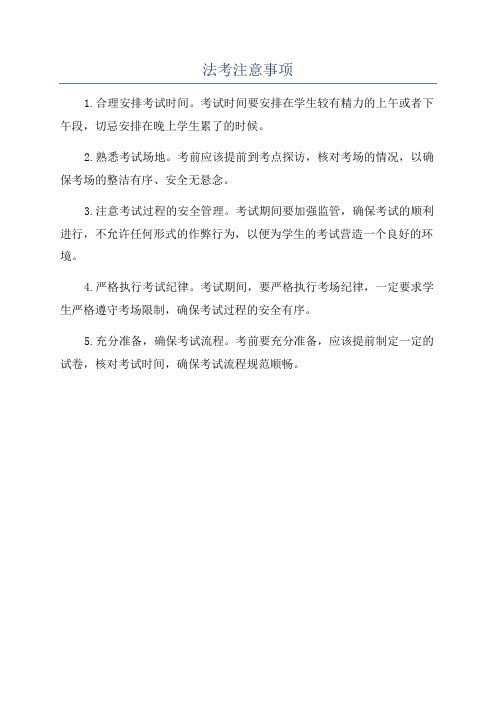 法考注意事项

1.合理安排考试时间。考试时间要安排在学生较有精力的上午或者下午段，切忌安排在晚上学生累了的时候。

2.熟悉考试场地。考前应该提前到考点探访，核对考场的情况，以确保考场的整洁有序、安全无悬念。

3.注意考试过程的安全管理。考试期间要加强监管，确保考试的顺利进行，不允许任何形式的作弊行为，以便为学生的考试营造一个良好的环境。

4.严格执行考试纪律。考试期间，要严格执行考场纪律，一定要求学生严格遵守考场限制，确保考试过程的安全有序。

5.充分准备，确保考试流程。考前要充分准备，应该提前制定一定的试卷，核对考试时间，确保考试流程规范顺畅。